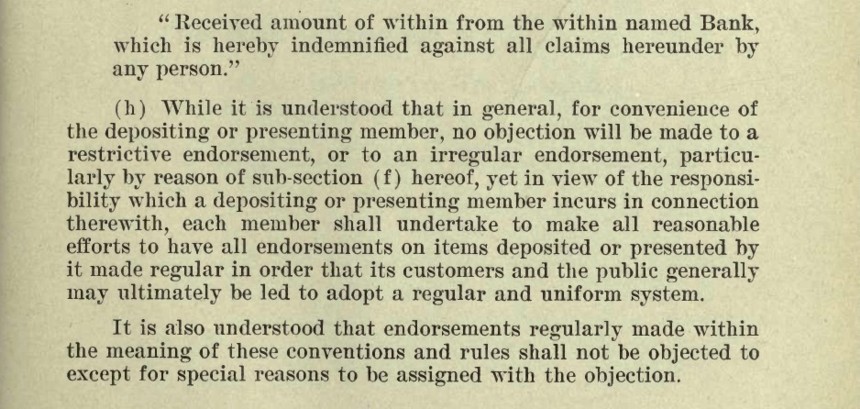 "Received amount of within from the within named Bank, which is hereby indemnified against all claims hereunder by any person."

(h) While it is understood that in general, for convenience of the depositing or presenting member, no objection will be made to a restrictive endorsement, or to an irregular endorsement, particularly by reason of sub-section (f) hereof, yet in view of the responsibility which a depositing or presenting member incurs in connection therewith, each member shall undertake to make all reasonable efforts to have all endorsements on items deposited or presented by it made regular in order that its customers and the public generally may ultimately be led to adopt a regular and uniform system.

It is also understood that endorsements regularly made within the meaning of these conventions and rules shall not be objected to except for special reasons to be assigned with the objection.